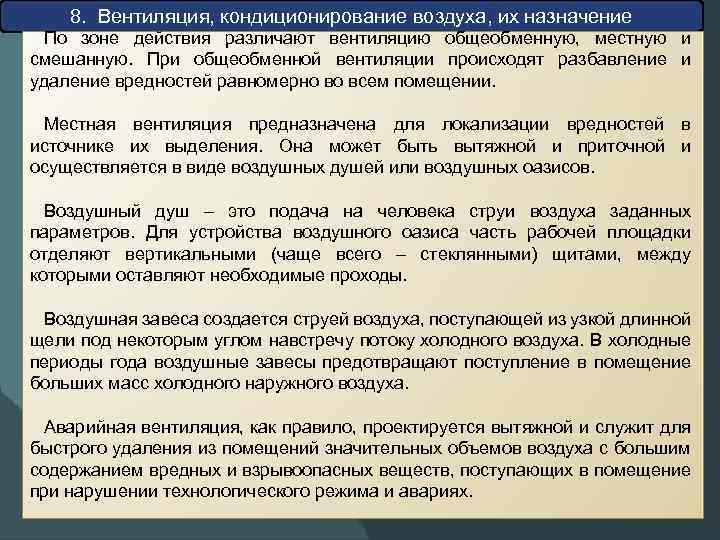 8. Вентиляция, кондиционирование воздуха, их назначение

По зоне действия различают вентиляцию общеобменную, местную и смешанную. При общеобменной вентиляции происходят разбавление и удаление вредностей равномерно во всем помещении.

Местная вентиляция предназначена для локализации вредностей в источнике их выделения. Она может быть вытяжной и приточной и осуществляется в виде воздушных душей или воздушных оазисов.

Воздушный душ – это подача на человека струи воздуха заданных параметров. Для устройства воздушного оазиса часть рабочей площадки отделяют вертикальными (чаще всего – стеклянными) щитами, между которыми оставляют необходимые проходы.

Воздушная завеса создается струей воздуха, поступающей из узкой длинной щели под некоторым углом навстречу потоку холодного воздуха. В холодные периоды года воздушные завесы предотвращают поступление в помещение больших масс холодного наружного воздуха.

Аварийная вентиляция, как правило, проектируется вытяжной и служит для быстрого удаления из помещений значительных объемов воздуха с большим содержанием вредных и взрывоопасных веществ, поступающих в помещение при нарушении технологического режима и авариях.